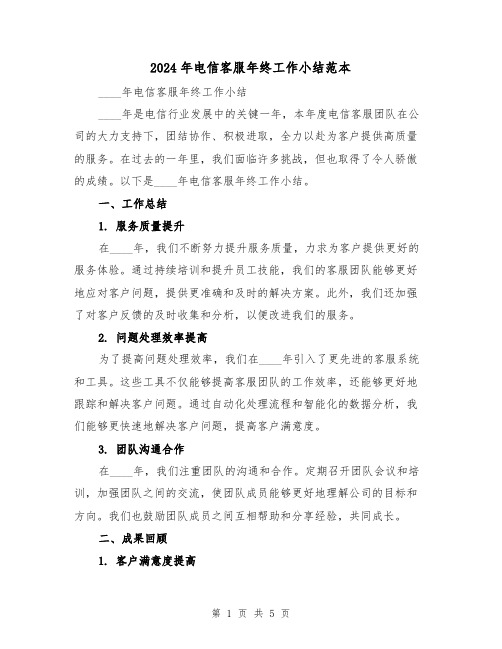 2024年电信客服年终工作小结范本

____年电信客服年终工作小结

____年是电信行业发展中的关键一年，本年度电信客服团队在公司的大力支持下，团结协作、积极进取，全力以赴为客户提供高质量的服务。在过去的一年里，我们面临许多挑战，但也取得了令人骄傲的成绩。以下是____年电信客服年终工作小结。

一、工作总结

1. 服务质量提升

在____年，我们不断努力提升服务质量，力求为客户提供更好的服务体验。通过持续培训和提升员工技能，我们的客服团队能够更好地应对客户问题，提供更准确和及时的解决方案。此外，我们还加强了对客户反馈的及时收集和分析，以便改进我们的服务。

2. 问题处理效率提高

为了提高问题处理效率，我们在____年引入了更先进的客服系统和工具。这些工具不仅能够提高客服团队的工作效率，还能够更好地跟踪和解决客户问题。通过自动化处理流程和智能化的数据分析，我们能够更快速地解决客户问题，提高客户满意度。

3. 团队沟通合作

在____年，我们注重团队的沟通和合作。定期召开团队会议和培训，加强团队之间的交流，使团队成员能够更好地理解公司的目标和方向。我们也鼓励团队成员之间互相帮助和分享经验，共同成长。

二、成果回顾

1. 客户满意度提高

第 1 页 共 5 页